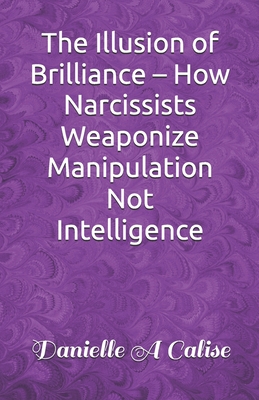 The Illusion of Brilliance – How Narcissists Weaponize Manipulation Not Intelligence

Danielle A Calise